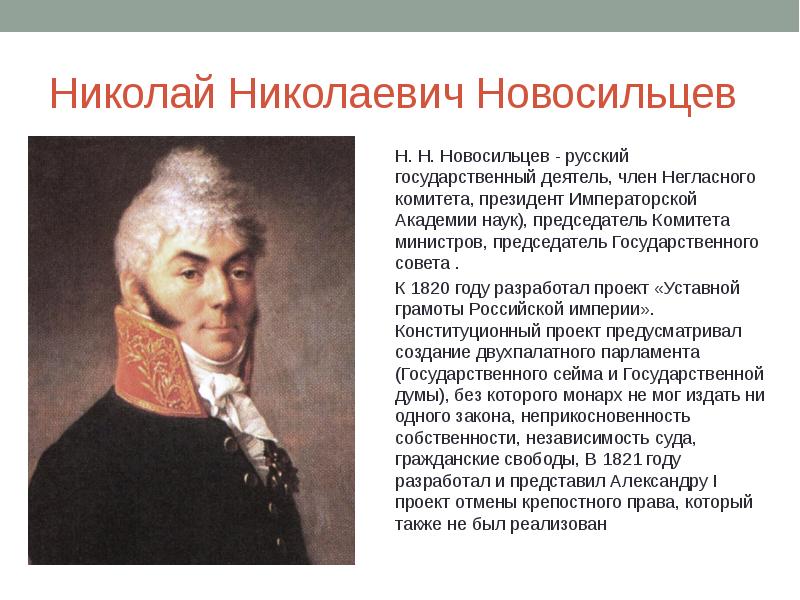 Николай Николаевич Новосильцев

Н. Н. Новосильцев - русский государственный деятель, член Негласного комитета, президент Императорской Академии наук), председатель Комитета министров, председатель Государственного совета .

К 1820 году разработал проект «Уставной грамоты Российской империи». Конституционный проект предусматривал создание двухпалатного парламента (Государственного сейма и Государственной думы), без которого монарх не мог издать ни одного закона, неприкосновенность собственности, независимость суда, гражданские свободы, В 1821 году разработал и представил Александру I проект отмены крепостного права, который также не был реализован